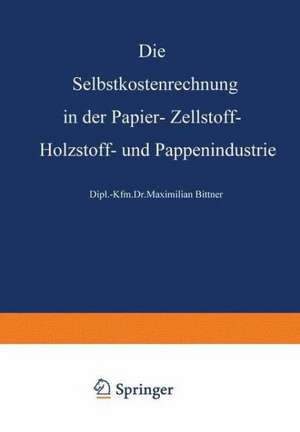 Die Selbstkostenrechnung in der Papier- Zellstoff- Holzstoff- und Pappenindustrie

Dipl.-Kfm.Dr.Maximilian Bittner

Springer